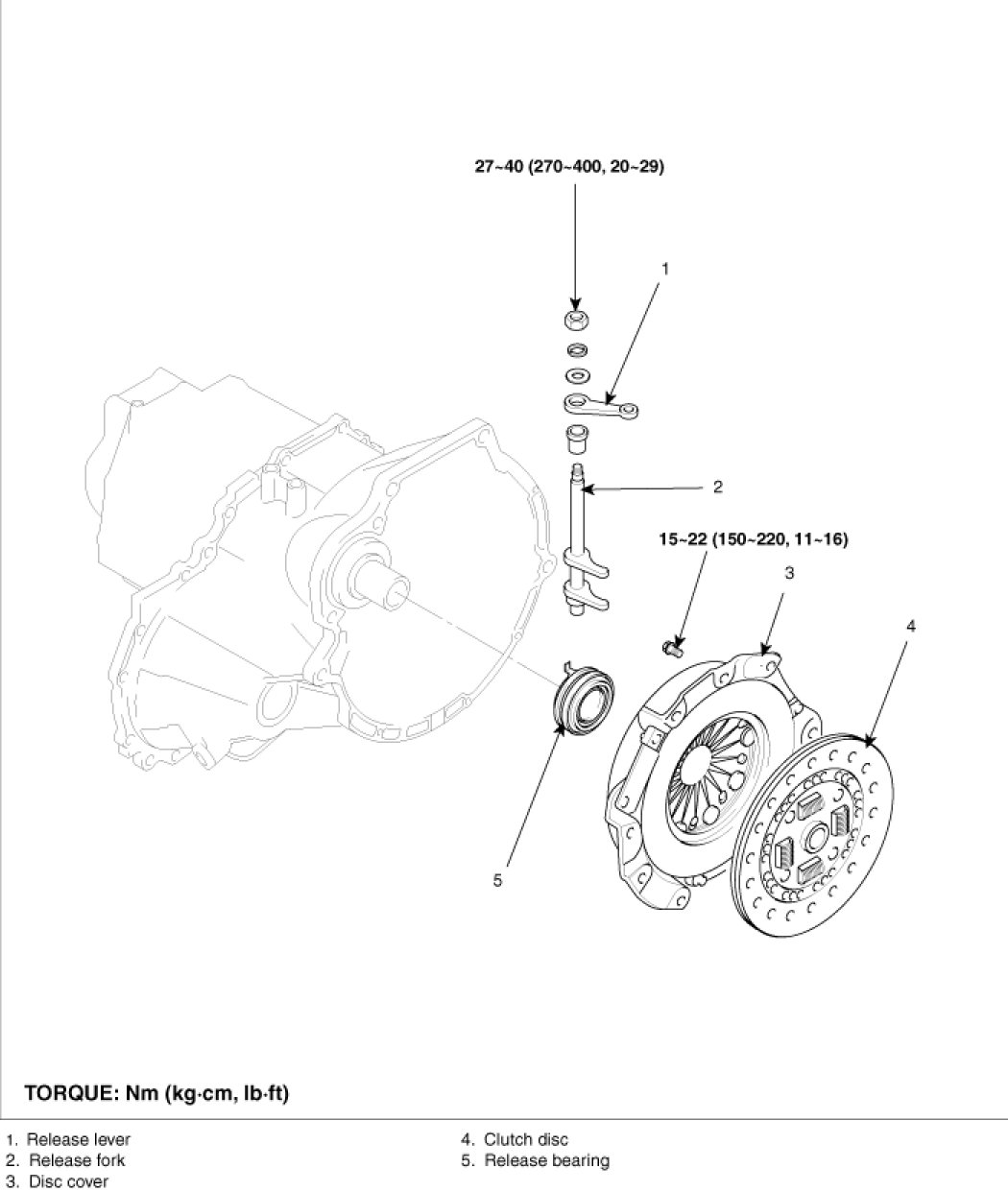 27~40 (270~400, 20~29)

1

2

15~22 (150~220, 11~16)

3

4

5

TORQUE: Nm (kg·cm, lb·ft)

1. Release lever
2. Release fork
3. Disc cover

4. Clutch disc
5. Release bearing